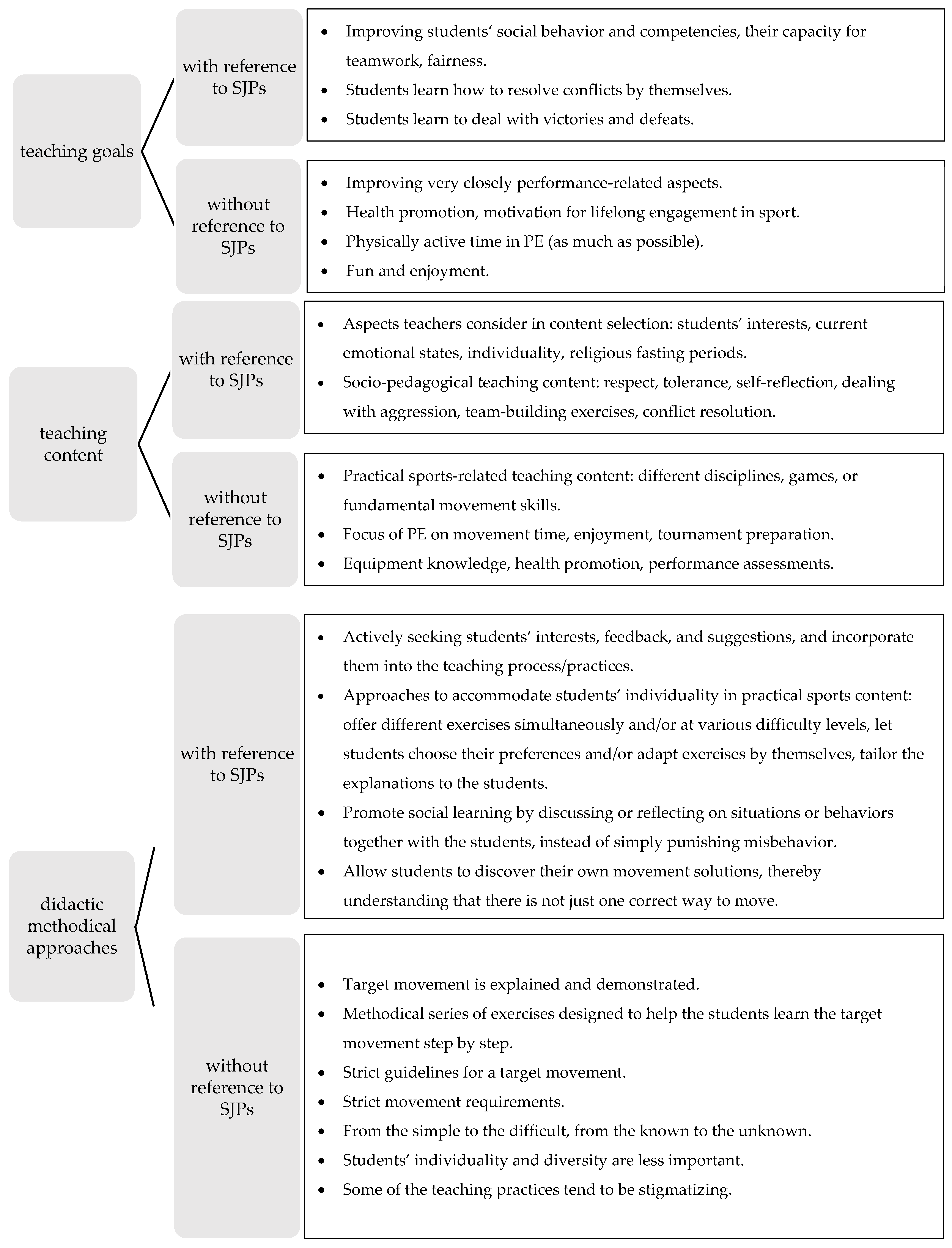 teaching goals

with reference to SJPs

- Improving students‘ social behavior and competencies, their capacity for teamwork, fairness.
- Students learn how to resolve conflicts by themselves.
- Students learn to deal with victories and defeats.

without reference to SJPs

- Improving very closely performance-related aspects.
- Health promotion, motivation for lifelong engagement in sport.
- Physically active time in PE (as much as possible).
- Fun and enjoyment.

teaching content

with reference to SJPs

- Aspects teachers consider in content selection: students’ interests, current emotional states, individuality, religious fasting periods.
- Socio-pedagogical teaching content: respect, tolerance, self-reflection, dealing with aggression, team-building exercises, conflict resolution.

without reference to SJPs

- Practical sports-related teaching content: different disciplines, games, or fundamental movement skills.
- Focus of PE on movement time, enjoyment, tournament preparation.
- Equipment knowledge, health promotion, performance assessments.

didactic methodical approaches

with reference to SJPs

- Actively seeking students‘ interests, feedback, and suggestions, and incorporate them into the teaching process/practices.
- Approaches to accommodate students’ individuality in practical sports content: offer different exercises simultaneously and/or at various difficulty levels, let students choose their preferences and/or adapt exercises by themselves, tailor the explanations to the students.
- Promote social learning by discussing or reflecting on situations or behaviors together with the students, instead of simply punishing misbehavior.
- Allow students to discover their own movement solutions, thereby understanding that there is not just one correct way to move.

without reference to SJPs

- Target movement is explained and demonstrated.
- Methodical series of exercises designed to help the students learn the target movement step by step.
- Strict guidelines for a target movement.
- Strict movement requirements.
- From the simple to the difficult, from the known to the unknown.
- Students’ individuality and diversity are less important.
- Some of the teaching practices tend to be stigmatizing.